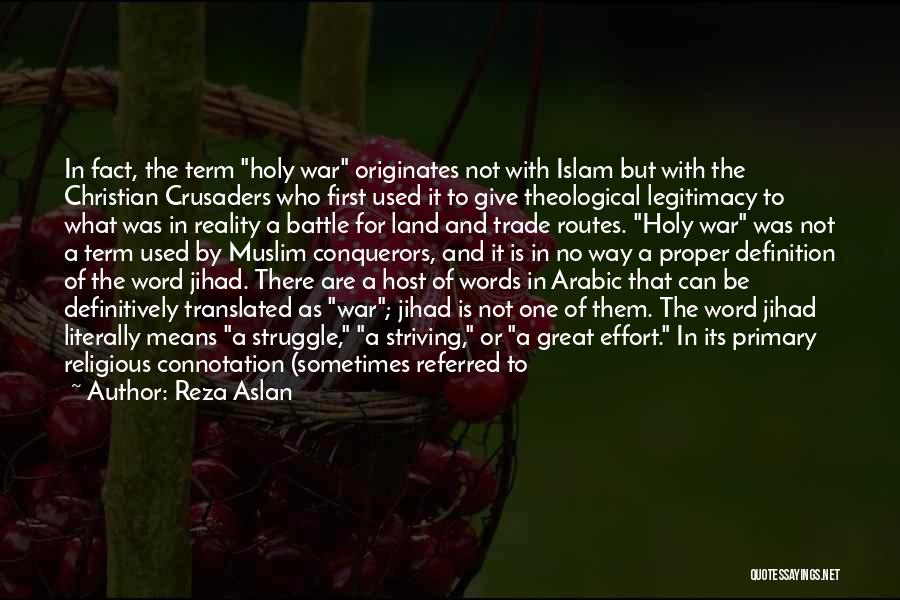 In fact, the term "holy war" originates not with Islam but with the Christian Crusaders who first used it to give theological legitimacy to what was in reality a battle for land and trade routes. "Holy war" was not a term used by Muslim conquerors, and it is in no way a proper definition of the word jihad. There are a host of words in Arabic that can be definitively translated as "war"; jihad is not one of them. The word jihad literally means "a struggle," "a striving," or "a great effort." In its primary religious connotation (sometimes referred to

~ Author: Reza Aslan

QUOTESSAYINGS.NET